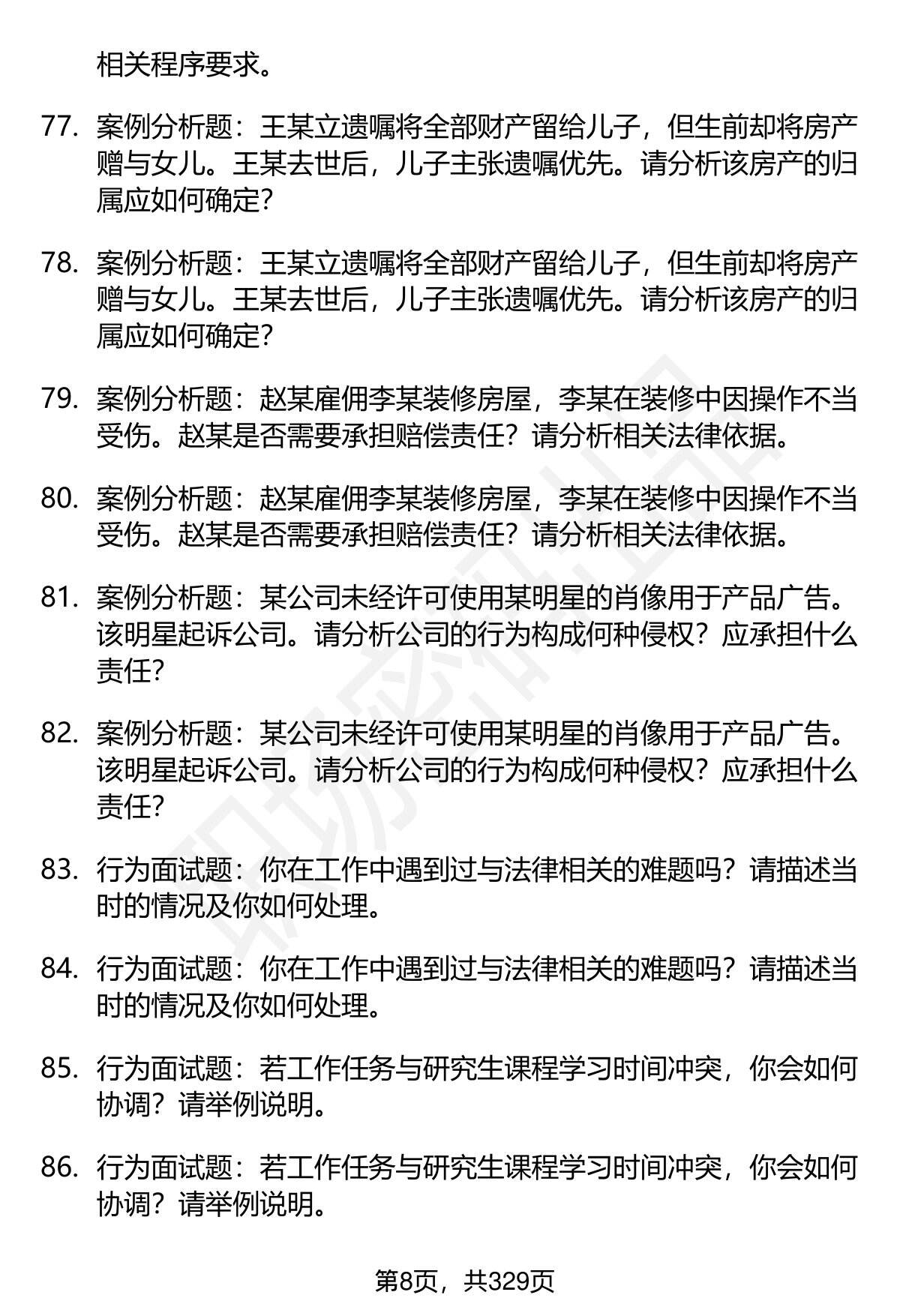 相关程序要求。

77. 案例分析题：王某立遗嘱将全部财产留给儿子，但生前却将房产赠与女儿。王某去世后，儿子主张遗嘱优先。请分析该房产的归属应如何确定？

78. 案例分析题：王某立遗嘱将全部财产留给儿子，但生前却将房产赠与女儿。王某去世后，儿子主张遗嘱优先。请分析该房产的归属应如何确定？

79. 案例分析题：赵某雇佣李某装修房屋，李某在装修中因操作不当受伤。赵某是否需要承担赔偿责任？请分析相关法律依据。

80. 案例分析题：赵某雇佣李某装修房屋，李某在装修中因操作不当受伤。赵某是否需要承担赔偿责任？请分析相关法律依据。

81. 案例分析题：某公司未经许可使用某明星的肖像用于产品广告。该明星起诉公司。请分析公司的行为构成何种侵权？应承担什么责任？

82. 案例分析题：某公司未经许可使用某明星的肖像用于产品广告。该明星起诉公司。请分析公司的行为构成何种侵权？应承担什么责任？

83. 行为面试题：你在工作中遇到过与法律相关的难题吗？请描述当时的情况及你如何处理。

84. 行为面试题：你在工作中遇到过与法律相关的难题吗？请描述当时的情况及你如何处理。

85. 行为面试题：若工作任务与研究生课程学习时间冲突，你会如何协调？请举例说明。

86. 行为面试题：若工作任务与研究生课程学习时间冲突，你会如何协调？请举例说明。

第8页，共329页